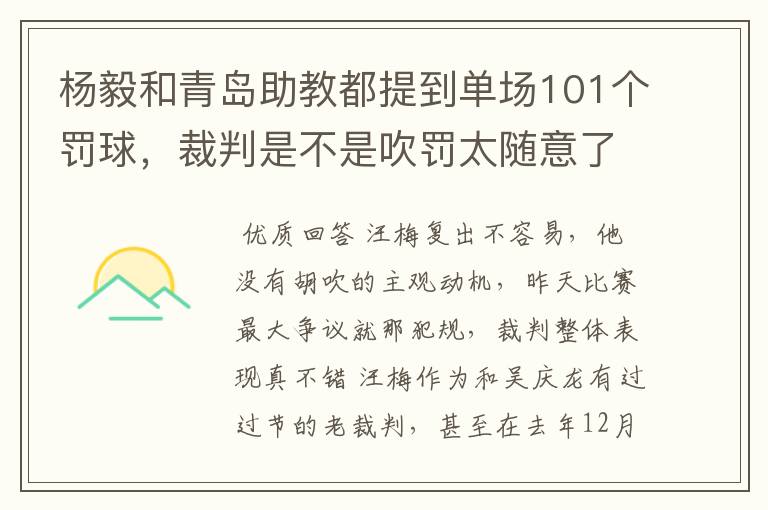 杨毅和青岛助教都提到单场101个罚球，裁判是不是吹罚太随意了

优质回答 汪梅复出不容易，他没有胡吹的主观动机，昨天比赛最大争议就那犯规，裁判整体表现真不错 汪梅作为和吴庆龙有过过节的老裁判，甚至在去年12月